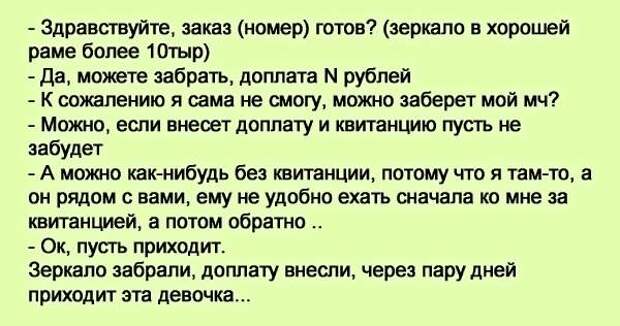 - Здравствуйте, заказ (номер) готов? (зеркало в хорошей раме более 10тыр)
- Да, можете забрать, доплата N рублей
- К сожалению я сама не смогу, можно заберет мой мч?
- Можно, если внесет доплату и квитанцию пусть не забудет
- А можно как-нибудь без квитанции, потому что я там-то, а он рядом с вами, ему не удобно ехать сначала ко мне за квитанцией, а потом обратно ..
- Ок, пусть приходит.
Зеркало забрали, доплату внесли, через пару дней приходит эта девочка...